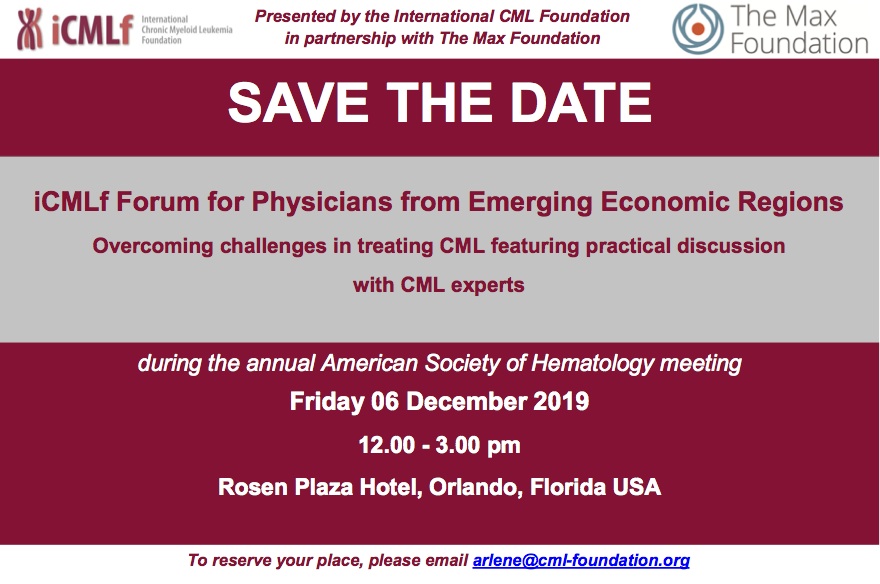 iCMLf International Chronic Myeloid Leukemia Foundation

Presented by the International CML Foundation in partnership with The Max Foundation

The Max Foundation

SAVE THE DATE

iCMLf Forum for Physicians from Emerging Economic Regions

Overcoming challenges in treating CML featuring practical discussion with CML experts

during the annual American Society of Hematology meeting

Friday 06 December 2019

12.00 - 3.00 pm

Rosen Plaza Hotel, Orlando, Florida USA

To reserve your place, please email arlene@cml-foundation.org